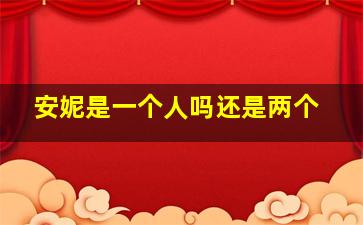 安妮是一个人吗还是两个